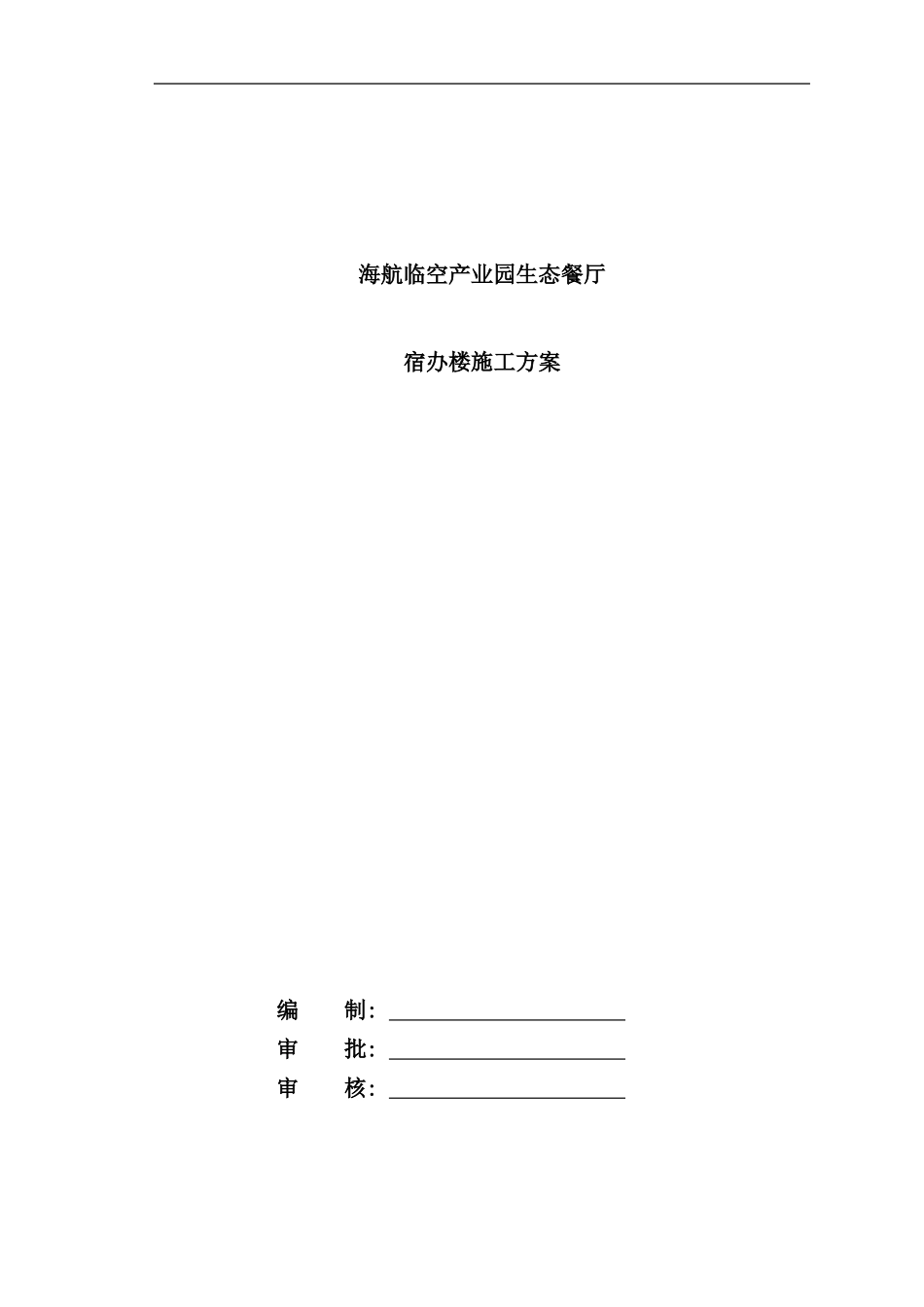 海航临空产业园生态餐厅

宿办楼施工方案

编 制：

审 批：

审 核：